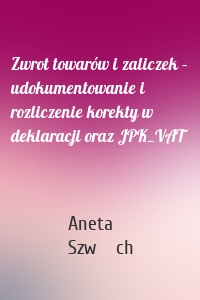 Zwrot towarów i zaliczek – udokumentowanie i rozliczenie korekty w deklaracji oraz JPK_VAT

Aneta Szw ch